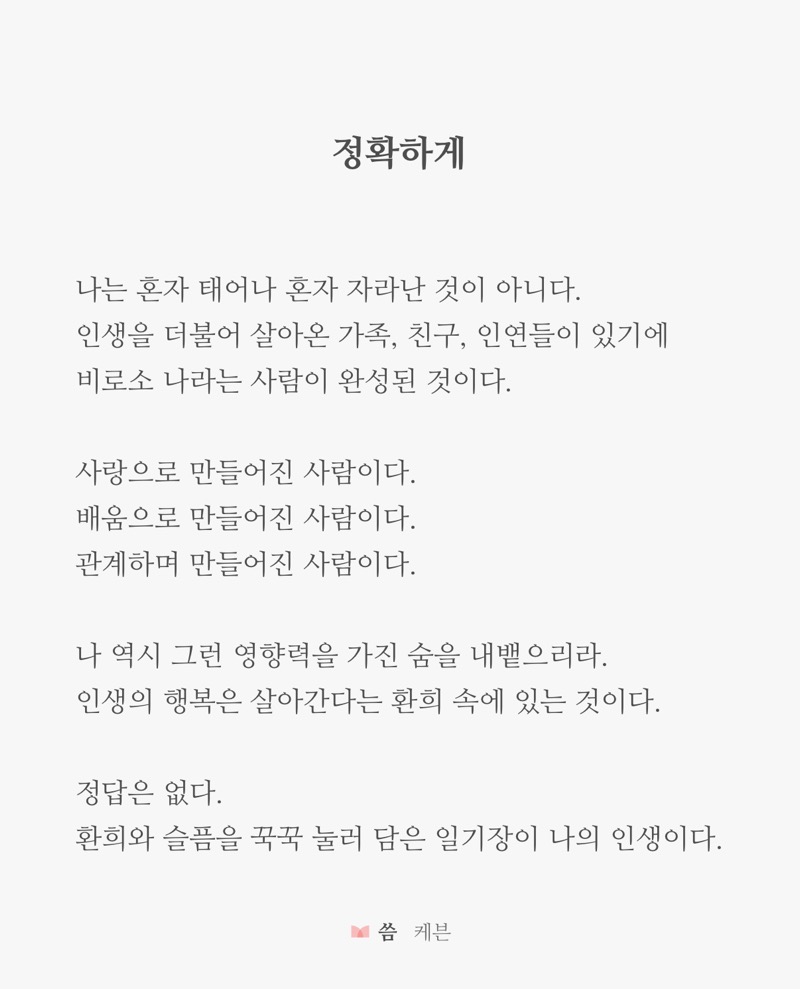 정확하게

나는 혼자 태어나 혼자 자라난 것이 아니다.
인생을 더불어 살아온 가족, 친구, 인연들이 있기에
비로소 나라는 사람이 완성된 것이다.

사랑으로 만들어진 사람이다.
배움으로 만들어진 사람이다.
관계하며 만들어진 사람이다.

나 역시 그런 영향력을 가진 숨을 내뱉으리라.
인생의 행복은 살아간다는 환희 속에 있는 것이다.

정답은 없다.
환희와 슬픔을 꾹꾹 눌러 담은 일기장이 나의 인생이다.

씀 케븐